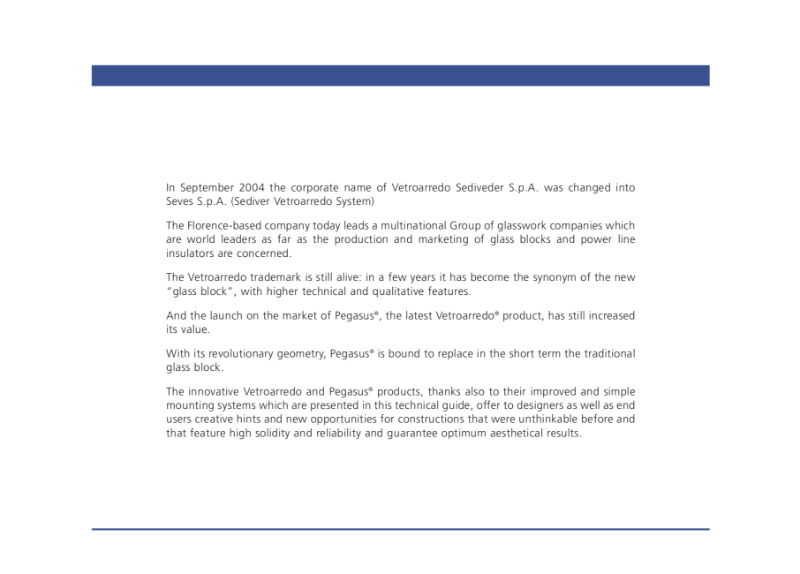 In September 2004 the corporate name of Vetroarredo Sediveder S.p.A. was changed into Seves S.p.A. (Sediver Vetroarredo System)

The Florence-based company today leads a multinational Group of glasswork companies which are world leaders as far as the production and marketing of glass blocks and power line insulators are concerned.

The Vetroarredo trademark is still alive: in a few years it has become the synonym of the new "glass block", with higher technical and qualitative features.

And the launch on the market of Pegasus®, the latest Vetroarredo® product, has still increased its value.

With its revolutionary geometry, Pegasus® is bound to replace in the short term the traditional glass block.

The innovative Vetroarredo and Pegasus® products, thanks also to their improved and simple mounting systems which are presented in this technical guide, offer to designers as well as end users creative hints and new opportunities for constructions that were unthinkable before and that feature high solidity and reliability and guarantee optimum aesthetical results.